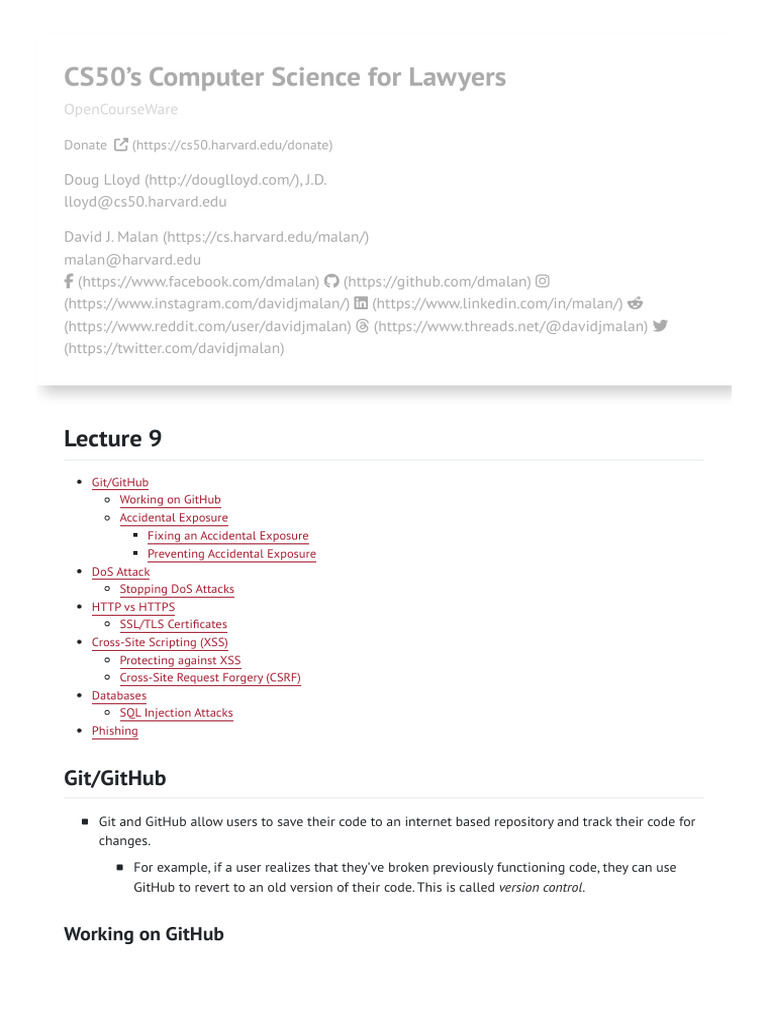 CS50's Computer Science for Lawyers

OpenCourseWare

Donate (https://cs50.harvard.edu/donate)

Doug Lloyd (http://douglloyd.com/), J.D.
lloyd@cs50.harvard.edu

David J. Malan (https://cs.harvard.edu/malan/)
malan@harvard.edu
(https://www.facebook.com/dmalan) (https://github.com/dmalan) (https://www.instagram.com/davidjmalan/) (https://www.linkedin.com/in/malan/) (https://www.reddit.com/user/davidjmalan) (https://www.threads.net/@davidjmalan) (https://twitter.com/davidjmalan)

Lecture 9

- Git/GitHub
  - Working on GitHub
  - Accidental Exposure
    - Fixing an Accidental Exposure
    - Preventing Accidental Exposure
- DoS Attack
  - Stopping DoS Attacks
- HTTP vs HTTPS
  - SSL/TLS Certificates
- Cross-Site Scripting (XSS)
  - Protecting against XSS
  - Cross-Site Request Forgery (CSRF)
- Databases
  - SQL Injection Attacks
- Phishing

Git/GitHub

- Git and GitHub allow users to save their code to an internet based repository and track their code for changes.
  - For example, if a user realizes that they've broken previously functioning code, they can use GitHub to revert to an old version of their code. This is called version control.

Working on GitHub